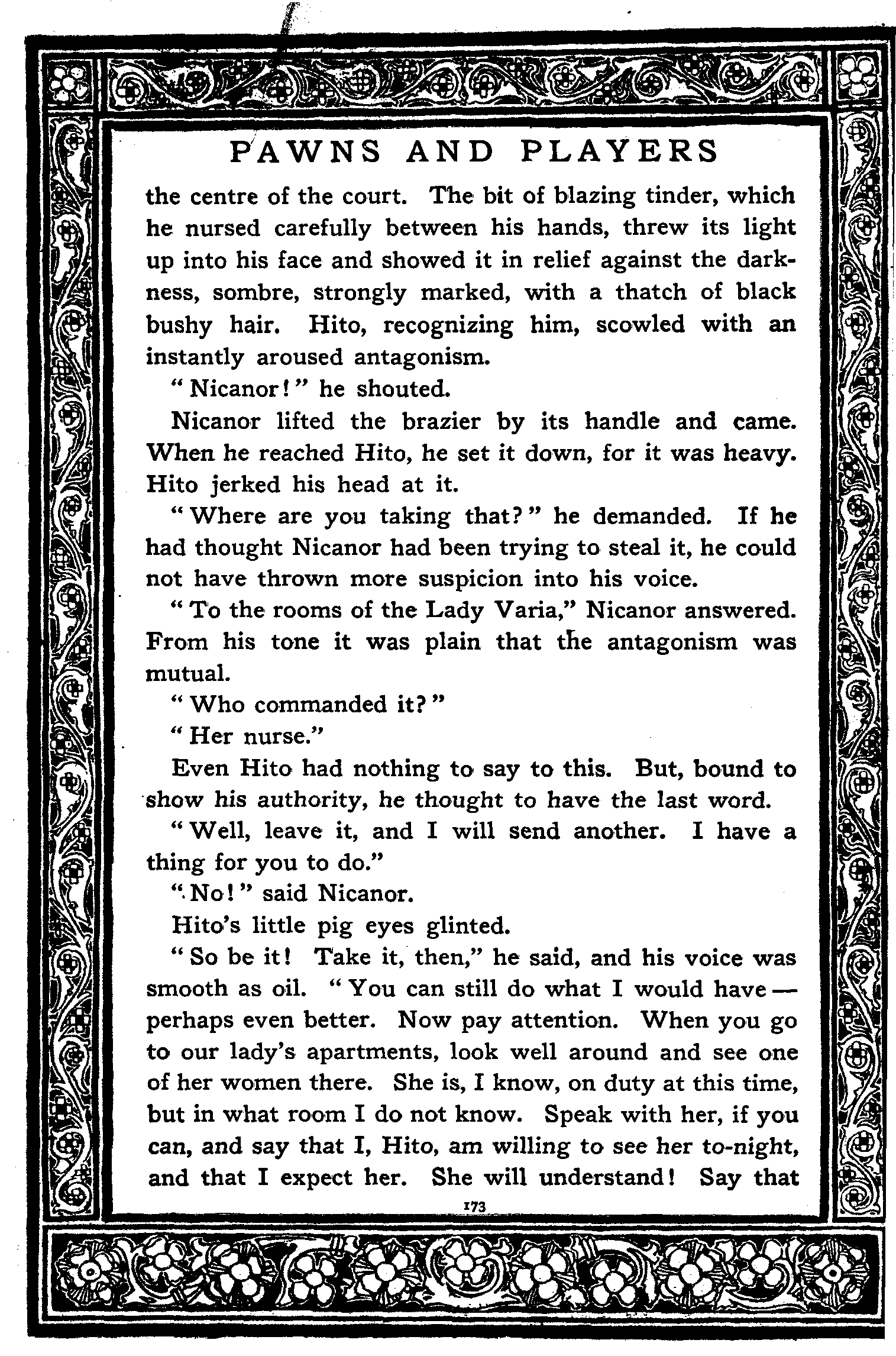 PAWNS AND PLAYERS

the centre of the court. The bit of blazing tinder, which he nursed carefully between his hands, threw its light up into his face and showed it in relief against the darkness, sombre, strongly marked, with a thatch of black bushy hair. Hito, recognizing him, scowled with an instantly aroused antagonism.

"Nicanor!" he shouted.

Nicanor lifted the brazier by its handle and came. When he reached Hito, he set it down, for it was heavy. Hito jerked his head at it.

"Where are you taking that?" he demanded. If he had thought Nicanor had been trying to steal it, he could not have thrown more suspicion into his voice.

"To the rooms of the Lady Varia," Nicanor answered. From his tone it was plain that the antagonism was mutual.

"Who commanded it?"

"Her nurse."

Even Hito had nothing to say to this. But, bound to show his authority, he thought to have the last word.

"Well, leave it, and I will send another. I have a thing for you to do."

"No!" said Nicanor.

Hito's little pig eyes glinted.

"So be it! Take it, then," he said, and his voice was smooth as oil. "You can still do what I would have — perhaps even better. Now pay attention. When you go to our lady's apartments, look well around and see one of her women there. She is, I know, on duty at this time, but in what room I do not know. Speak with her, if you can, and say that I, Hito, am willing to see her to-night, and that I expect her. She will understand! Say that

173